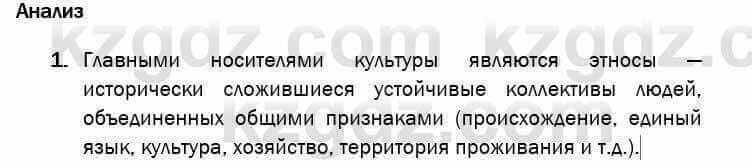 Анализ

kzgdz.com kzgdz.c

1. Главными носителями культуры являются этносы — исторически сложившиеся устойчивые коллективы людей, объединенных общими признаками (происхождение, единый язык, культура, хозяйство, территория проживания и т.д.).

kzgdz.com